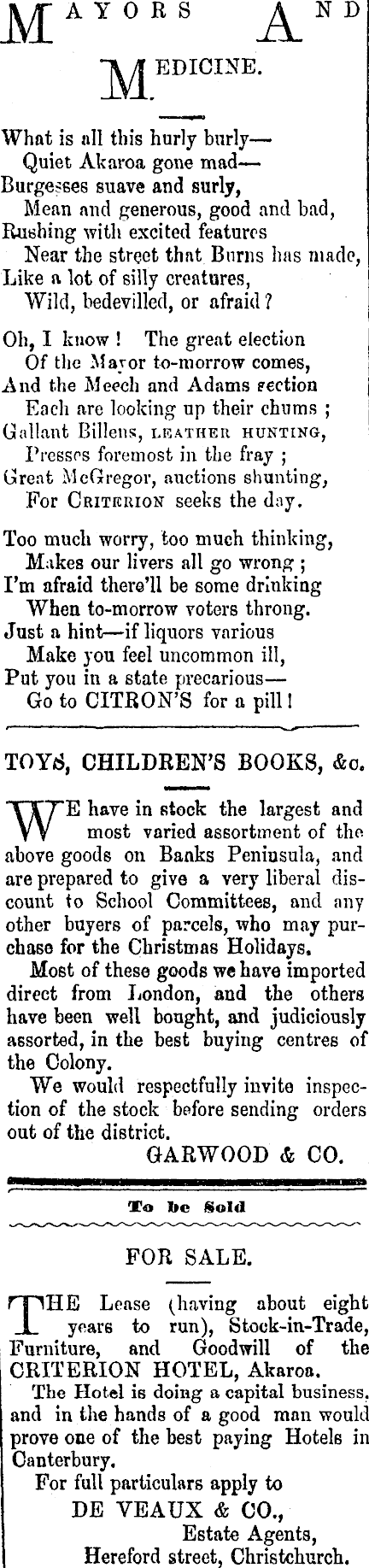 MAYORS AND MEDICINE.

What is all this hurly burly—
Quiet Akaroa gone mad—
Burgesses suave and surly,
Mean and generous, good and bad,
Rushing with excited features
Near the street that Burns has made,
Like a lot of silly creatures,
Wild, bedevilled, or afraid?

Oh, I know! The great election
Of the Mayor to-morrow comes,
And the Meech and Adams section
Each are looking up their chums;
Gallant Billens, LEATHER HUNTING,
Presses foremost in the fray;
Great McGregor, auctions shunting,
For CRITERION seeks the day.

Too much worry, too much thinking,
Makes our livers all go wrong;
I'm afraid there'll be some drinking
When to-morrow voters throng.
Just a hint—if liquors various
Make you feel uncommon ill,
Put you in a state precarious—
Go to CITRON'S for a pill!

TOYS, CHILDREN'S BOOKS, &c.

WE have in stock the largest and most varied assortment of the above goods on Banks Peninsula, and are prepared to give a very liberal discount to School Committees, and any other buyers of parcels, who may purchase for the Christmas Holidays.

Most of these goods we have imported direct from London, and the others have been well bought, and judiciously assorted, in the best buying centres of the Colony.

We would respectfully invite inspection of the stock before sending orders out of the district.

GARWOOD & CO.

To be Sold

FOR SALE.

THE Lease (having about eight years to run), Stock-in-Trade, Furniture, and Goodwill of the CRITERION HOTEL, Akaroa.

The Hotel is doing a capital business. and in the hands of a good man would prove one of the best paying Hotels in Canterbury.

For full particulars apply to
DE VEAUX & CO.,
Estate Agents,
Hereford street, Christchurch.